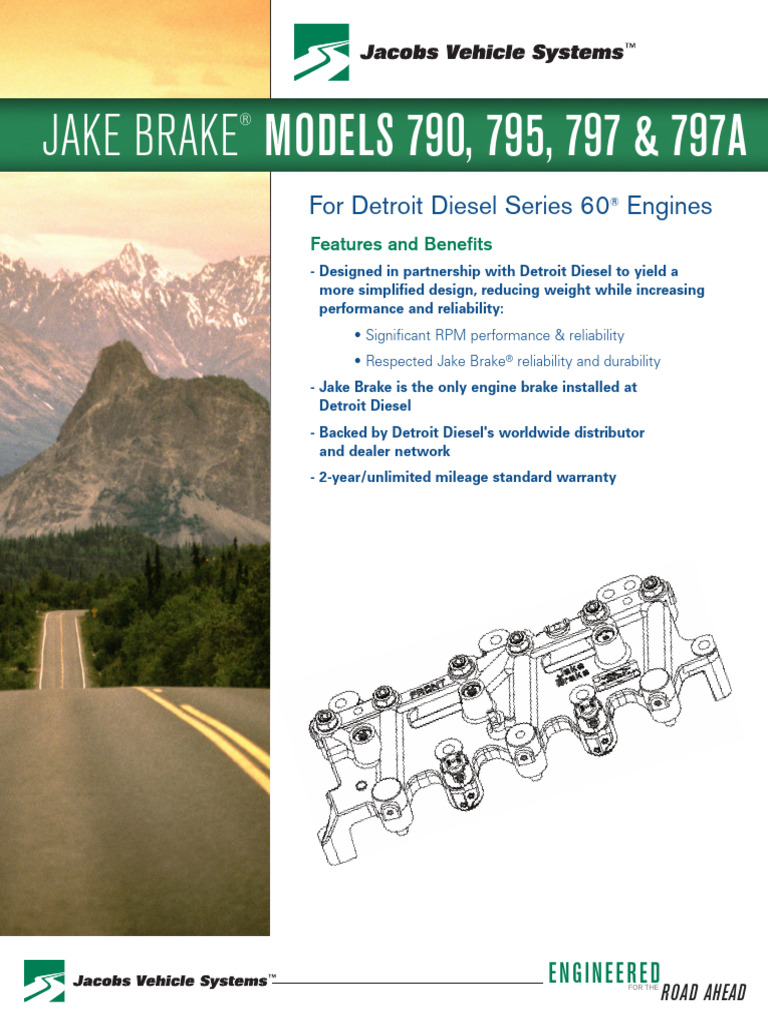 Jacobs Vehicle Systems™

JAKE BRAKE® MODELS 790, 795, 797 & 797A

For Detroit Diesel Series 60® Engines

Features and Benefits

- Designed in partnership with Detroit Diesel to yield a more simplified design, reducing weight while increasing performance and reliability:

• Significant RPM performance & reliability

• Respected Jake Brake® reliability and durability

- Jake Brake is the only engine brake installed at Detroit Diesel

- Backed by Detroit Diesel's worldwide distributor and dealer network

- 2-year/unlimited mileage standard warranty

FRONT

Jake Brake

Jacobs Vehicle Systems™

ENGINEERED FOR THE ROAD AHEAD